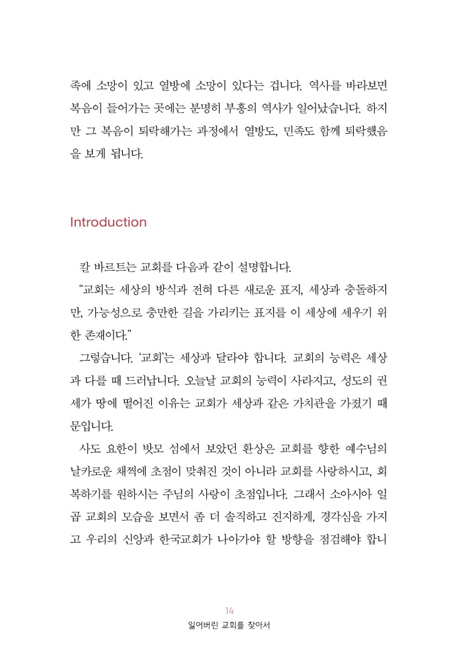 족에 소망이 있고 열방에 소망이 있다는 겁니다. 역사를 바라보면 복음이 들어가는 곳에는 분명히 부흥의 역사가 일어났습니다. 하지만 그 복음이 퇴락해가는 과정에서 열방도, 민족도 함께 퇴락했음을 보게 됩니다.

Introduction

칼 바르트는 교회를 다음과 같이 설명합니다.

"교회는 세상의 방식과 전혀 다른 새로운 표지, 세상과 충돌하지만, 가능성으로 충만한 길을 가리키는 표지를 이 세상에 세우기 위한 존재이다."

그렇습니다. '교회'는 세상과 달라야 합니다. 교회의 능력은 세상과 다를 때 드러납니다. 오늘날 교회의 능력이 사라지고, 성도의 권세가 땅에 떨어진 이유는 교회가 세상과 같은 가치관을 가졌기 때문입니다.

사도 요한이 밧모 섬에서 보았던 환상은 교회를 향한 예수님의 날카로운 채찍에 초점이 맞춰진 것이 아니라 교회를 사랑하시고, 회복하기를 원하시는 주님의 사랑이 초점입니다. 그래서 소아시아 일곱 교회의 모습을 보면서 좀 더 솔직하고 진지하게, 경각심을 가지고 우리의 신앙과 한국교회가 나아가야 할 방향을 점검해야 합니

14
잃어버린 교회를 찾아서